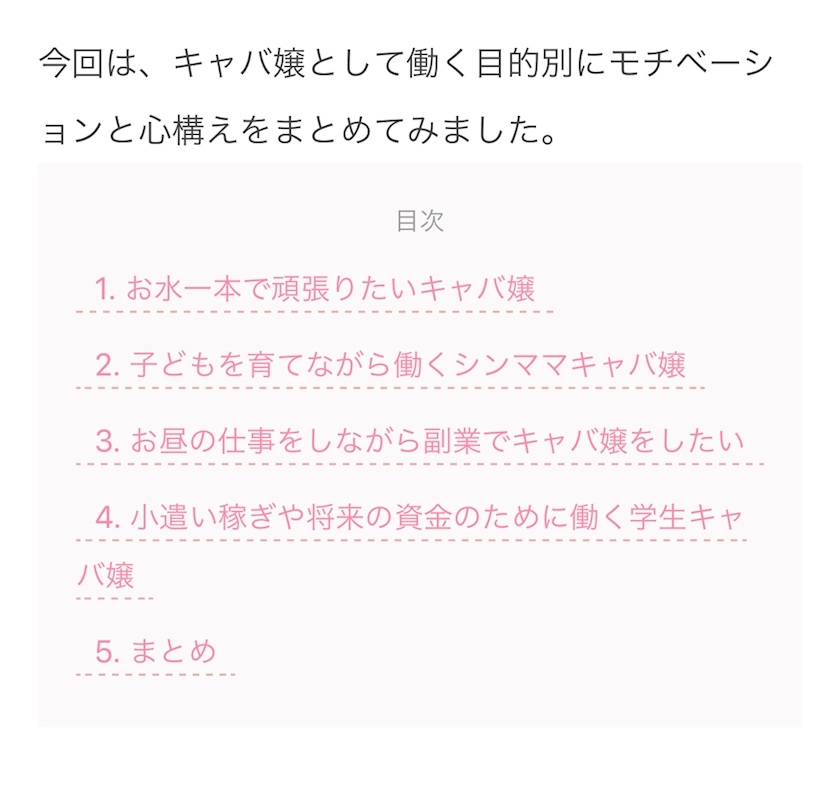 今回は、キャバ嬢として働く目的別にモチベーションと心構えをまとめてみました。

目次

1. お水一本で頑張りたいキャバ嬢

2. 子どもを育てながら働くシンママキャバ嬢

3. お昼の仕事をしながら副業でキャバ嬢をしたい

4. 小遣い稼ぎや将来の資金のために働く学生キャバ嬢

5. まとめ